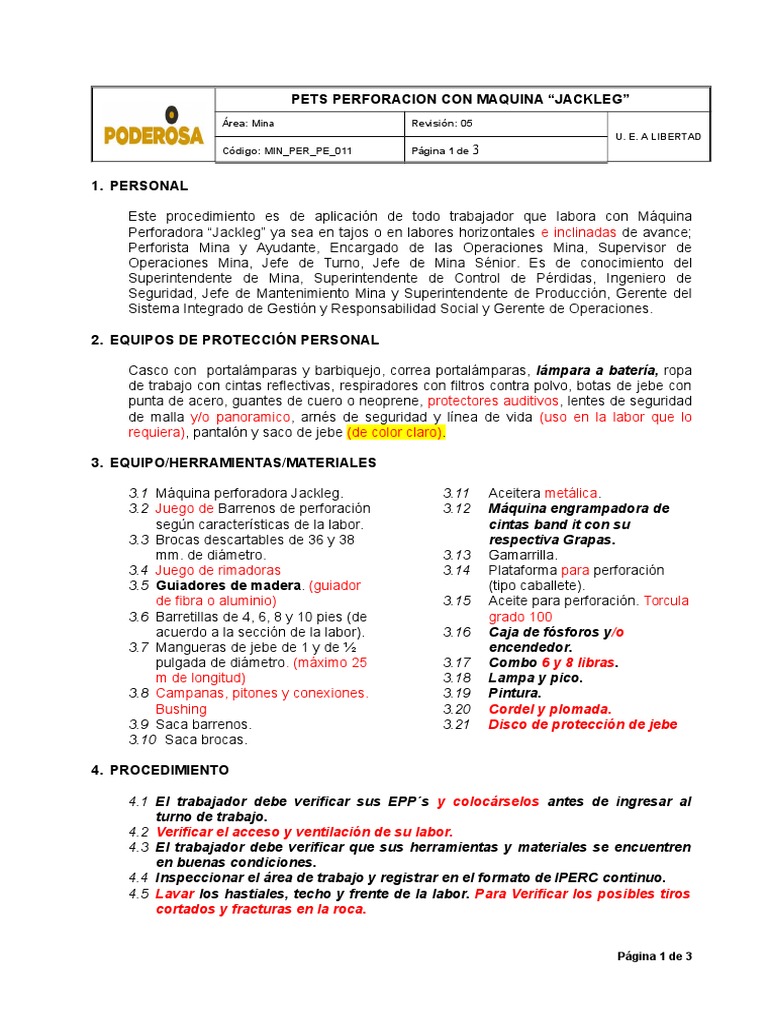 | PODEROSA | PETS PERFORACION CON MAQUINA “JACKLEG” | | |
|---|---|---|---|
| | Área: Mina | Revisión: 05 | U. E. A LIBERTAD |
| | Código: MIN_PER_PE_011 | Página 1 de 3 | |

1. PERSONAL

Este procedimiento es de aplicación de todo trabajador que labora con Máquina Perforadora “Jackleg” ya sea en tajos o en labores horizontales e inclinadas de avance; Perforista Mina y Ayudante, Encargado de las Operaciones Mina, Supervisor de Operaciones Mina, Jefe de Turno, Jefe de Mina Sénior. Es de conocimiento del Superintendente de Mina, Superintendente de Control de Pérdidas, Ingeniero de Seguridad, Jefe de Mantenimiento Mina y Superintendente de Producción, Gerente del Sistema Integrado de Gestión y Responsabilidad Social y Gerente de Operaciones.

2. EQUIPOS DE PROTECCIÓN PERSONAL

Casco con portalámparas y barbiquejo, correa portalámparas, lámpara a batería, ropa de trabajo con cintas reflectivas, respiradores con filtros contra polvo, botas de jebe con punta de acero, guantes de cuero o neoprene, protectores auditivos, lentes de seguridad de malla y/o panoramico, arnés de seguridad y línea de vida (uso en la labor que lo requiera), pantalón y saco de jebe (de color claro).

3. EQUIPO/HERRAMIENTAS/MATERIALES

3.1 Máquina perforadora Jackleg.
3.2 Juego de Barrenos de perforación según características de la labor.
3.3 Brocas descartables de 36 y 38 mm. de diámetro.
3.4 Juego de rimadoras
3.5 Guiadores de madera. (guiador de fibra o aluminio)
3.6 Barretillas de 4, 6, 8 y 10 pies (de acuerdo a la sección de la labor).
3.7 Mangueras de jebe de 1 y de ½ pulgada de diámetro. (máximo 25 m de longitud)
3.8 Campanas, pitones y conexiones. Bushing
3.9 Saca barrenos.
3.10 Saca brocas.

3.11 Aceitera metálica.
3.12 Máquina engrampadora de cintas band it con su respectiva Grapas.
3.13 Gamarrilla.
3.14 Plataforma para perforación (tipo caballete).
3.15 Aceite para perforación. Torcula grado 100
3.16 Caja de fósforos y/o encendedor.
3.17 Combo 6 y 8 libras.
3.18 Lampa y pico.
3.19 Pintura.
3.20 Cordel y plomada.
3.21 Disco de protección de jebe

4. PROCEDIMIENTO

4.1 El trabajador debe verificar sus EPP´s y colocárselos antes de ingresar al turno de trabajo.
4.2 Verificar el acceso y ventilación de su labor.
4.3 El trabajador debe verificar que sus herramientas y materiales se encuentren en buenas condiciones.
4.4 Inspeccionar el área de trabajo y registrar en el formato de IPERC continuo.
4.5 Lavar los hastiales, techo y frente de la labor. Para Verificar los posibles tiros cortados y fracturas en la roca.

Página 1 de 3